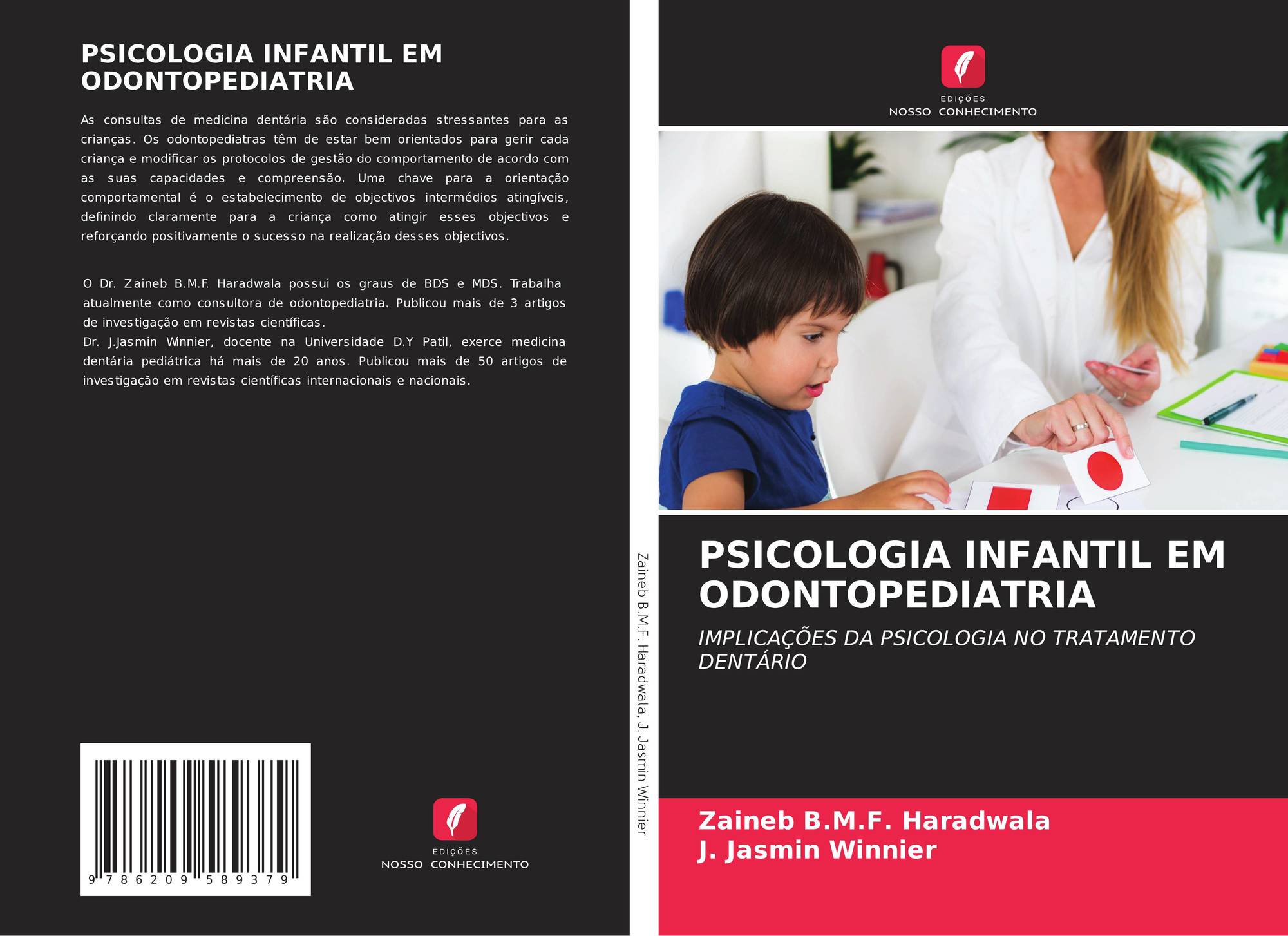 PSICOLOGIA INFANTIL EM ODONTOPEDIATRIA

As consultas de medicina dentária são consideradas stressantes para as crianças. Os odontopediatras têm de estar bem orientados para gerir cada criança e modificar os protocolos de gestão do comportamento de acordo com as suas capacidades e compreensão. Uma chave para a orientação comportamental é o estabelecimento de objectivos intermédios atingíveis, definindo claramente para a criança como atingir esses objectivos e reforçando positivamente o sucesso na realização desses objectivos.

O Dr. Zaineb B.M.F. Haradwala possui os graus de BDS e MDS. Trabalha atualmente como consultora de odontopediatria. Publicou mais de 3 artigos de investigação em revistas científicas.
Dr. J.Jasmin Winnier, docente na Universidade D.Y Patil, exerce medicina dentária pediátrica há mais de 20 anos. Publicou mais de 50 artigos de investigação em revistas científicas internacionais e nacionais.

9 786209 589379

EDIÇÕES
NOSSO CONHECIMENTO

Zaineb B.M.F. Haradwala, J. Jasmin Winnier

EDIÇÕES
NOSSO CONHECIMENTO

PSICOLOGIA INFANTIL EM ODONTOPEDIATRIA

IMPLICAÇÕES DA PSICOLOGIA NO TRATAMENTO DENTÁRIO

Zaineb B.M.F. Haradwala
J. Jasmin Winnier